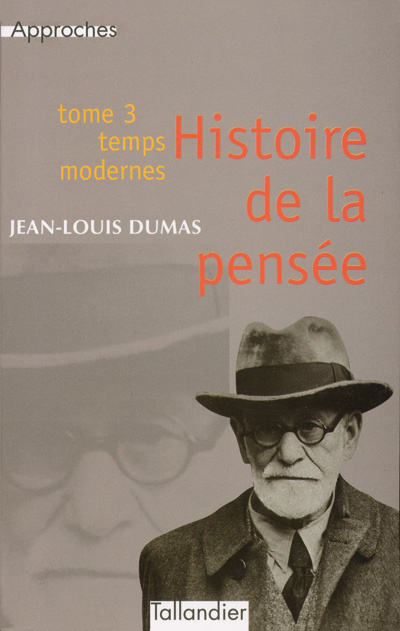 Approches

tome 3
temps
modernes

Histoire
de la
pensée

JEAN-LOUIS DUMAS

Tallandier